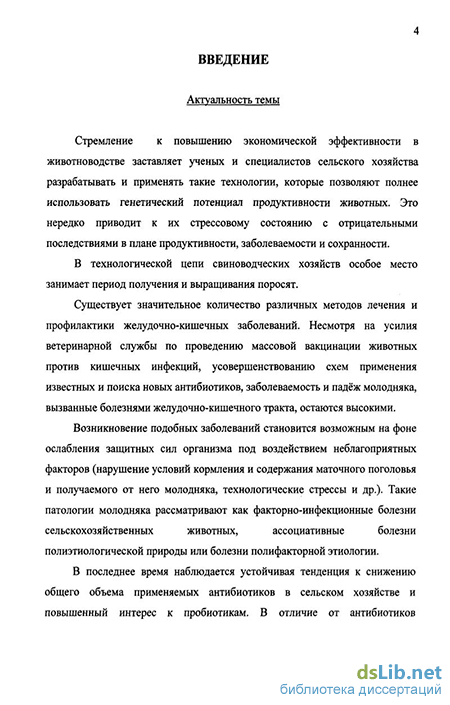 4

ВВЕДЕНИЕ

Актуальность темы

Стремление к повышению экономической эффективности в животноводстве заставляет ученых и специалистов сельского хозяйства разрабатывать и применять такие технологии, которые позволяют полнее использовать генетический потенциал продуктивности животных. Это нередко приводит к их стрессовому состоянию с отрицательными последствиями в плане продуктивности, заболеваемости и сохранности.

В технологической цепи свиноводческих хозяйств особое место занимает период получения и выращивания поросят.

Существует значительное количество различных методов лечения и профилактики желудочно-кишечных заболеваний. Несмотря на усилия ветеринарной службы по проведению массовой вакцинации животных против кишечных инфекций, усовершенствованию схем применения известных и поиска новых антибиотиков, заболеваемость и падёж молодняка, вызванные болезнями желудочно-кишечного тракта, остаются высокими.

Возникновение подобных заболеваний становится возможным на фоне ослабления защитных сил организма под воздействием неблагоприятных факторов (нарушение условий кормления и содержания маточного поголовья и получаемого от него молодняка, технологические стрессы и др.). Такие патологии молодняка рассматривают как факторно-инфекционные болезни сельскохозяйственных животных, ассоциативные болезни полиэтиологической природы или болезни полифакторной этиологии.

В последнее время наблюдается устойчивая тенденция к снижению общего объема применяемых антибиотиков в сельском хозяйстве и повышенный интерес к пробиотикам. В отличие от антибиотиков

dsLib.net
библиотека диссертаций